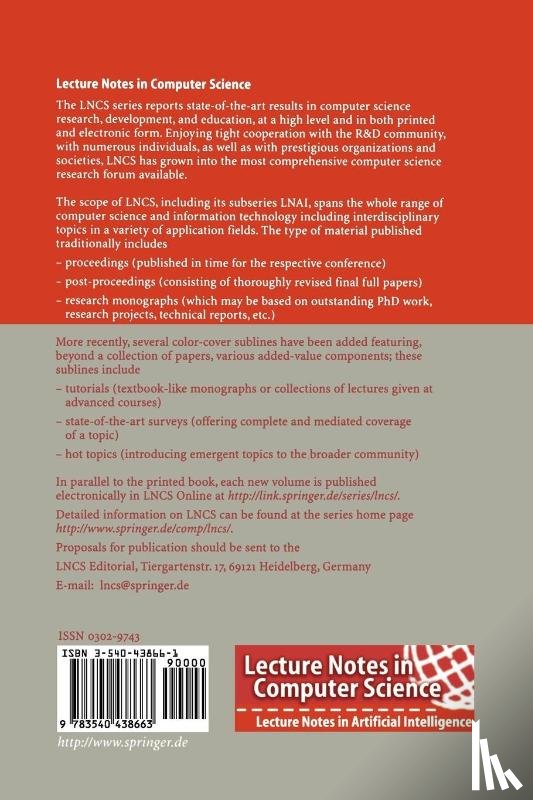 Lecture Notes in Computer Science

The LNCS series reports state-of-the-art results in computer science research, development, and education, at a high level and in both printed and electronic form. Enjoying tight cooperation with the R&D community, with numerous individuals, as well as with prestigious organizations and societies, LNCS has grown into the most comprehensive computer science research forum available.

The scope of LNCS, including its subseries LNAI, spans the whole range of computer science and information technology including interdisciplinary topics in a variety of application fields. The type of material published traditionally includes

– proceedings (published in time for the respective conference)

– post-proceedings (consisting of thoroughly revised final full papers)

– research monographs (which may be based on outstanding PhD work, research projects, technical reports, etc.)

More recently, several color-cover sublines have been added featuring, beyond a collection of papers, various added-value components; these sublines include

– tutorials (textbook-like monographs or collections of lectures given at advanced courses)

– state-of-the-art surveys (offering complete and mediated coverage of a topic)

– hot topics (introducing emergent topics to the broader community)

In parallel to the printed book, each new volume is published electronically in LNCS Online at http://link.springer.de/series/lncs/.

Detailed information on LNCS can be found at the series home page http://www.springer.de/comp/lncs/.

Proposals for publication should be sent to the

LNCS Editorial, Tiergartenstr. 17, 69121 Heidelberg, Germany

E-mail: lncs@springer.de

ISSN 0302-9743

ISBN 3-540-43866-1

90000

9 783540 438663

http://www.springer.de

Lecture Notes in Computer Science

Lecture Notes in Artificial Intelligence